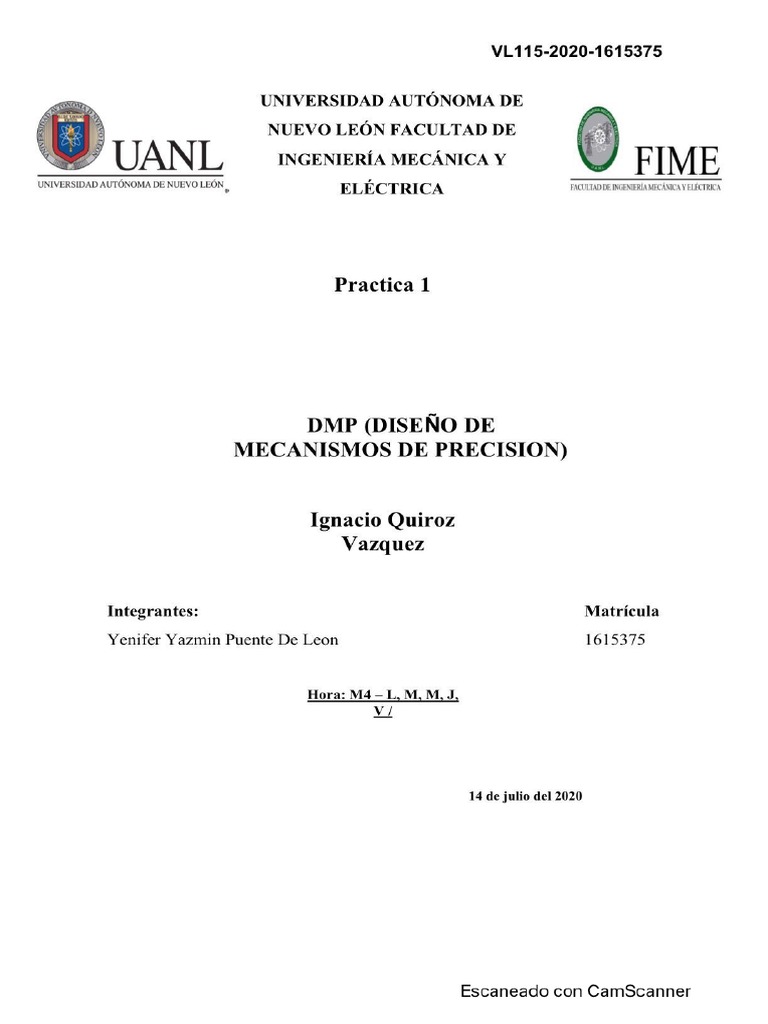 VL115-2020-1615375

UANL
UNIVERSIDAD AUTÓNOMA DE NUEVO LEÓN

UNIVERSIDAD AUTÓNOMA DE NUEVO LEÓN FACULTAD DE INGENIERÍA MECÁNICA Y ELÉCTRICA

FIME
FACULTAD DE INGENIERÍA MECÁNICA Y ELÉCTRICA

Practica 1

DMP (DISEÑO DE MECANISMOS DE PRECISION)

Ignacio Quiroz Vazquez

Integrantes:
Yenifer Yazmin Puente De Leon

Matrícula
1615375

Hora: M4 – L, M, M, J, V /

14 de julio del 2020

Escaneado con CamScanner